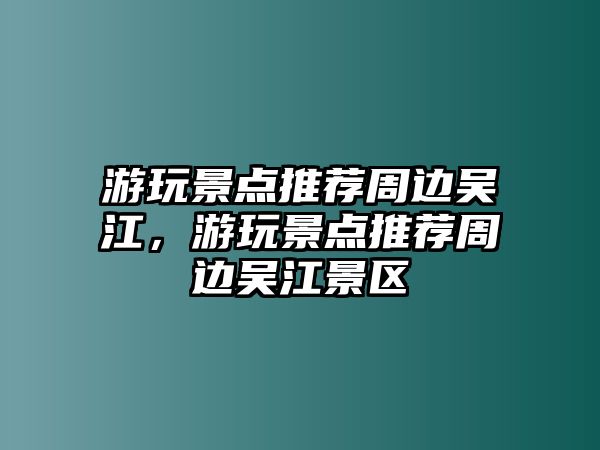 游玩景点推荐周边吴江，游玩景点推荐周边吴江景区